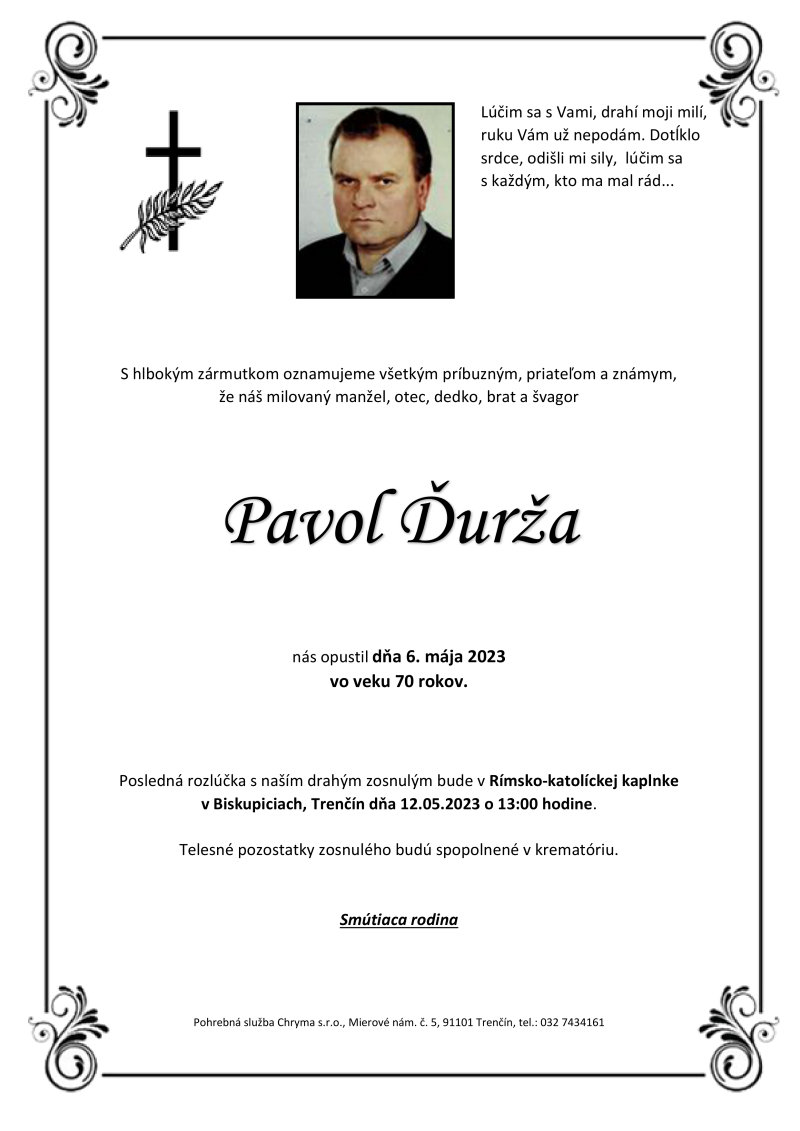 Lúčim sa s Vami, drahí moji milí, ruku Vám už nepodám. Dotĺklo srdce, odišli mi sily, lúčim sa s každým, kto ma mal rád...

S hlbokým zármutkom oznamujeme všetkým príbuzným, priateľom a známym, že náš milovaný manžel, otec, dedko, brat a švagor

Pavol Ďurža

nás opustil dňa 6. mája 2023
vo veku 70 rokov.

Posledná rozlúčka s naším drahým zosnulým bude v Rímsko-katolíckej kaplnke v Biskupiciach, Trenčín dňa 12.05.2023 o 13:00 hodine.

Telesné pozostatky zosnulého budú spopolnené v krematóriu.

Smútiaca rodina

Pohrebná služba Chryma s.r.o., Mierové nám. č. 5, 91101 Trenčín, tel.: 032 7434161